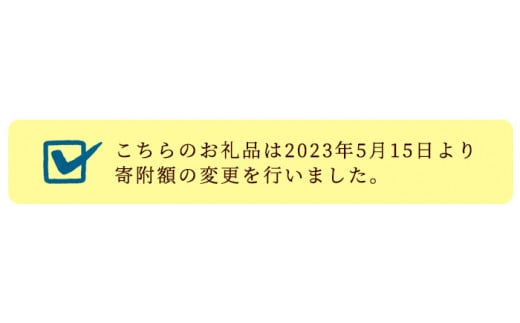 こちらのお礼品は2023年5月15日より寄附額の変更を行いました。